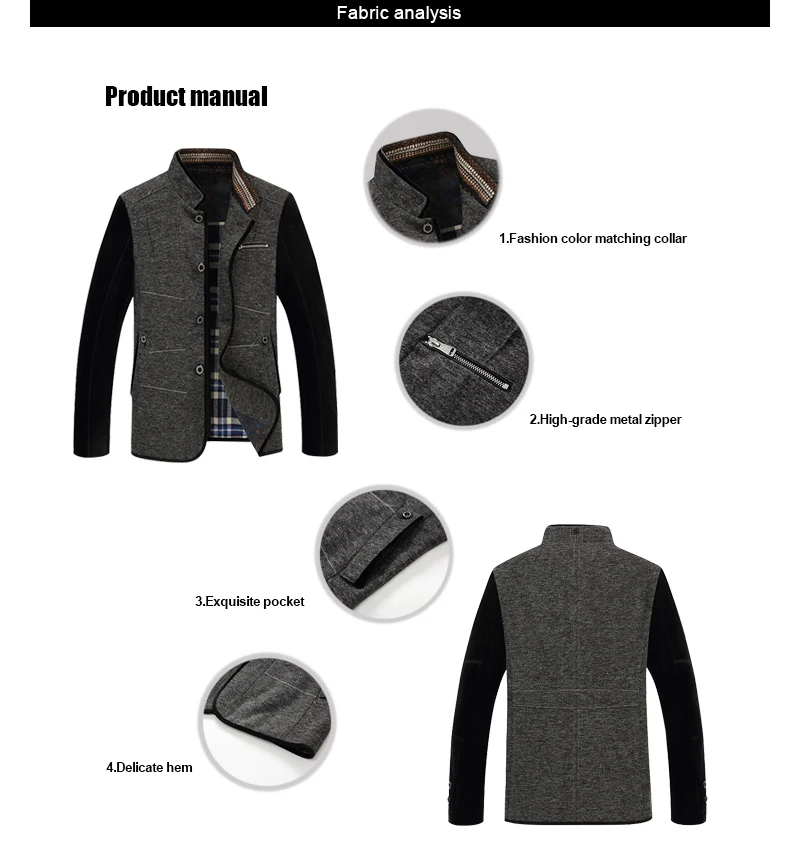 Fabric analysis

Product manual

1.Fashion color matching collar

2.High-grade metal zipper

3.Exquisite pocket

4.Delicate hem